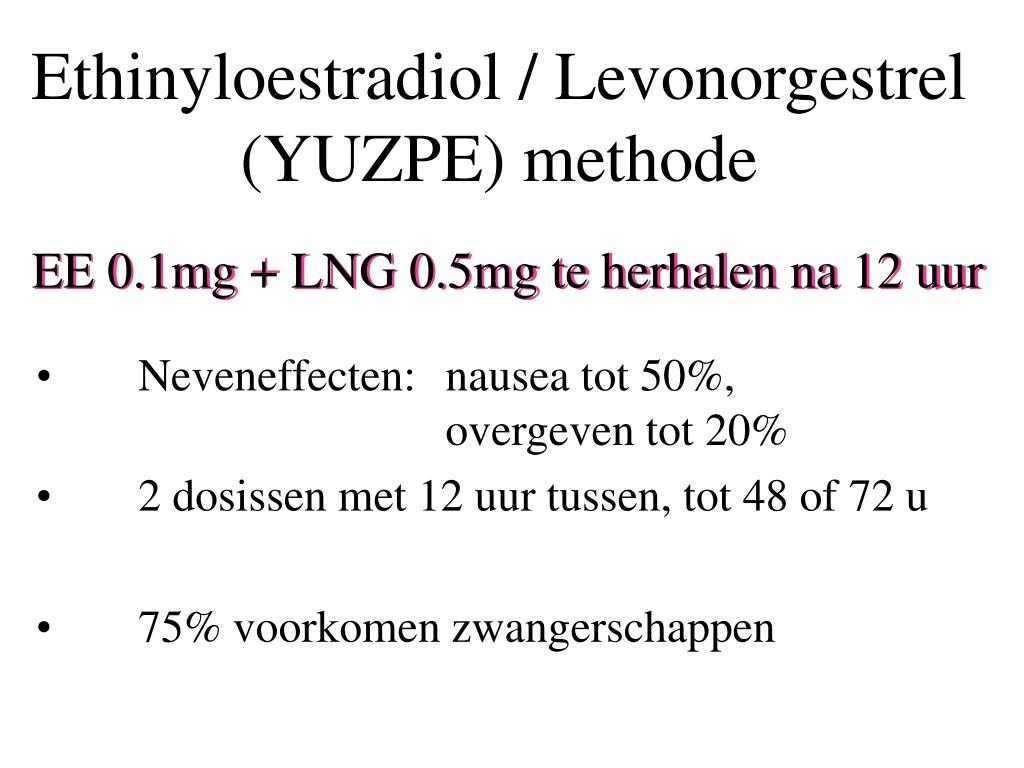 Ethinyloestradiol / Levonorgestrel (YUZPE) methode

EE 0.1mg + LNG 0.5mg te herhalen na 12 uur

• Neveneffecten: nausea tot 50%, overgeven tot 20%

• 2 dosissen met 12 uur tussen, tot 48 of 72 u

• 75% voorkomen zwangerschappen